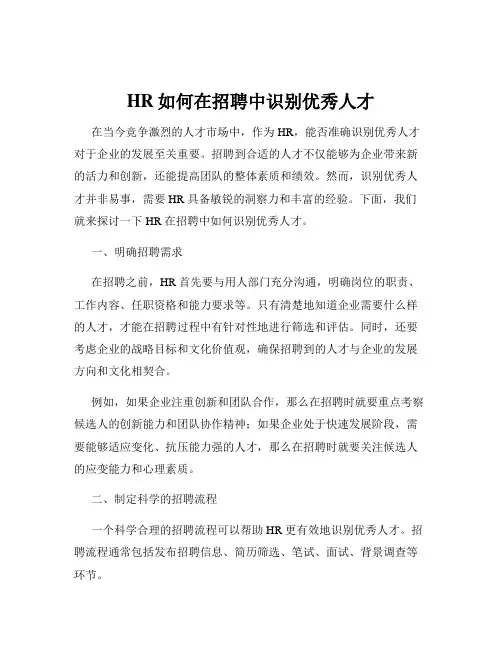 HR 如何在招聘中识别优秀人才

在当今竞争激烈的人才市场中，作为 HR，能否准确识别优秀人才对于企业的发展至关重要。招聘到合适的人才不仅能够为企业带来新的活力和创新，还能提高团队的整体素质和绩效。然而，识别优秀人才并非易事，需要 HR 具备敏锐的洞察力和丰富的经验。下面，我们就来探讨一下 HR 在招聘中如何识别优秀人才。

一、明确招聘需求

在招聘之前，HR 首先要与用人部门充分沟通，明确岗位的职责、工作内容、任职资格和能力要求等。只有清楚地知道企业需要什么样的人才，才能在招聘过程中有针对性地进行筛选和评估。同时，还要考虑企业的战略目标和文化价值观，确保招聘到的人才与企业的发展方向和文化相契合。

例如，如果企业注重创新和团队合作，那么在招聘时就要重点考察候选人的创新能力和团队协作精神；如果企业处于快速发展阶段，需要能够适应变化、抗压能力强的人才，那么在招聘时就要关注候选人的应变能力和心理素质。

二、制定科学的招聘流程

一个科学合理的招聘流程可以帮助 HR 更有效地识别优秀人才。招聘流程通常包括发布招聘信息、简历筛选、笔试、面试、背景调查等环节。